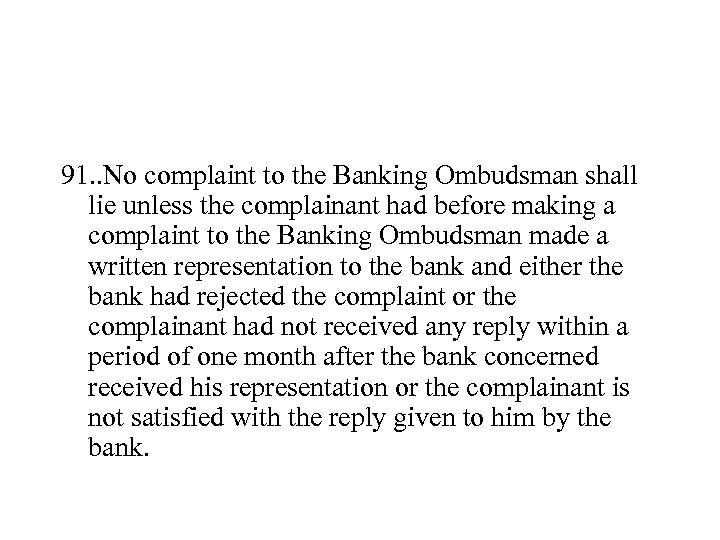 91..No complaint to the Banking Ombudsman shall lie unless the complainant had before making a complaint to the Banking Ombudsman made a written representation to the bank and either the bank had rejected the complaint or the complainant had not received any reply within a period of one month after the bank concerned received his representation or the complainant is not satisfied with the reply given to him by the bank.